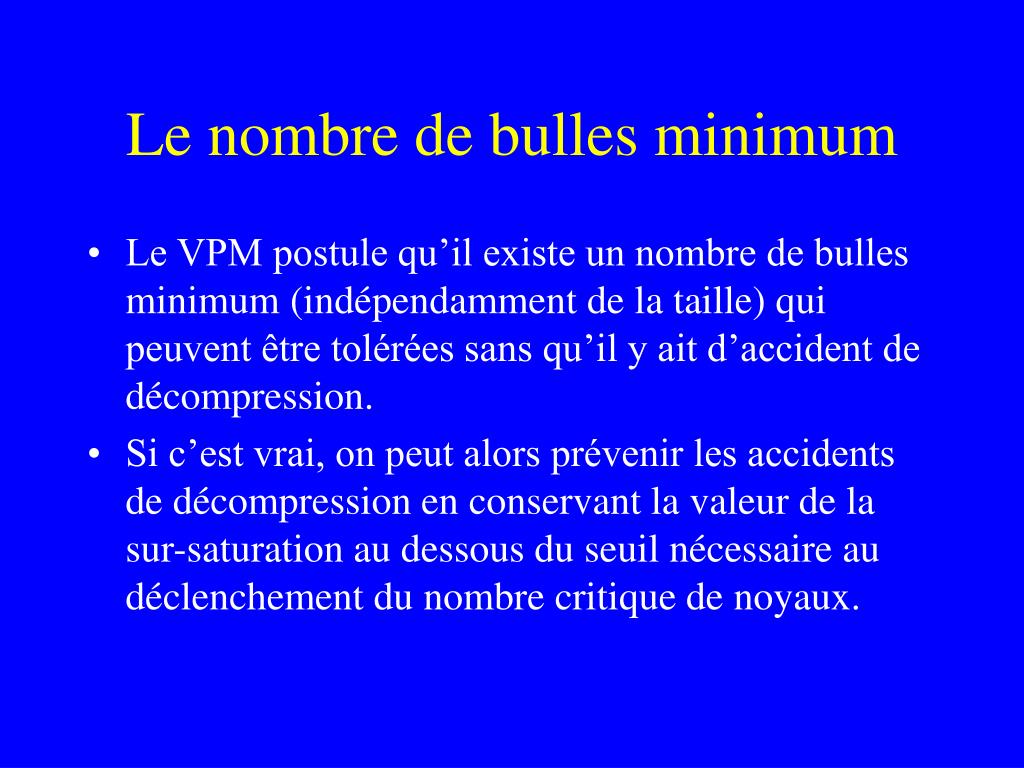 Le nombre de bulles minimum

• Le VPM postule qu’il existe un nombre de bulles minimum (indépendamment de la taille) qui peuvent être tolérées sans qu’il y ait d’accident de décompression.
• Si c’est vrai, on peut alors prévenir les accidents de décompression en conservant la valeur de la sur-saturation au dessous du seuil nécessaire au déclenchement du nombre critique de noyaux.